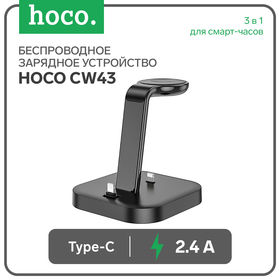 hoco.

3 в 1
для смарт-часов

БЕСПРОВОДНОЕ ЗАРЯДНОЕ УСТРОЙСТВО
HOCO CW43

Type-C | 2.4 A